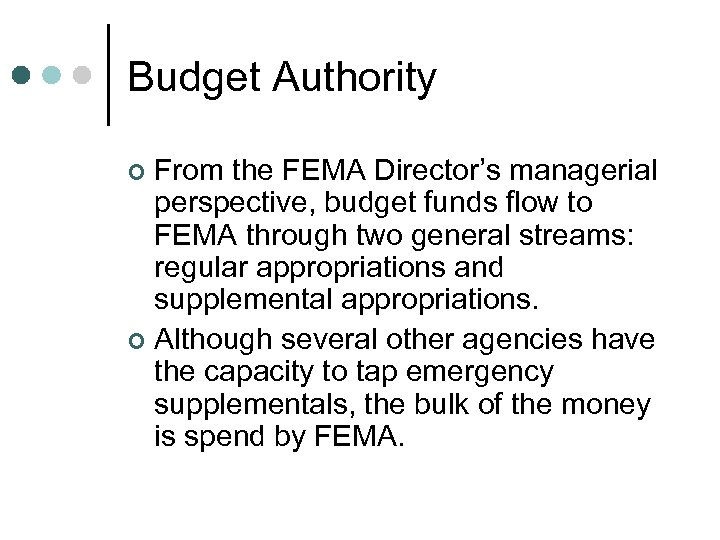 Budget Authority

• From the FEMA Director's managerial perspective, budget funds flow to FEMA through two general streams: regular appropriations and supplemental appropriations.
• Although several other agencies have the capacity to tap emergency supplementals, the bulk of the money is spend by FEMA.